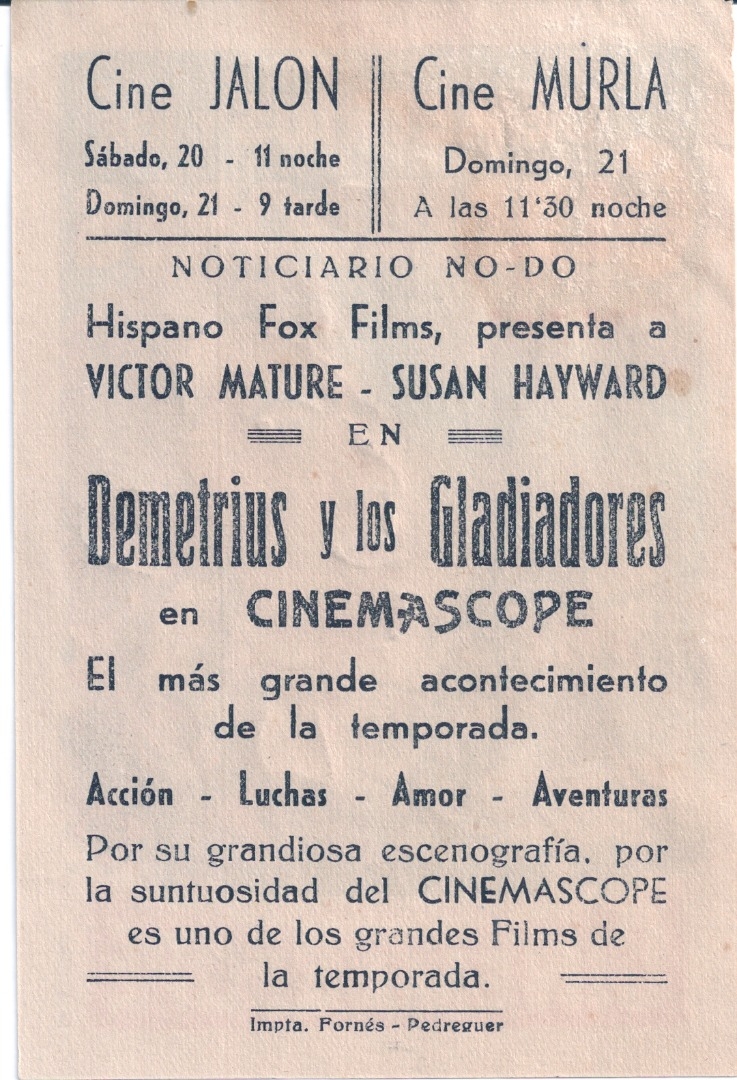 Cine JALON

Sábado, 20 - 11 noche
Domingo, 21 - 9 tarde

Cine MURLA

Domingo, 21
A las 11'30 noche

NOTICIARIO NO-DO

Hispano Fox Films, presenta a
VICTOR MATURE - SUSAN HAYWARD

EN

Demetrius y los Gladiadores

en CINEMASCOPE

El más grande acontecimiento de la temporada.

Acción - Luchas - Amor - Aventuras

Por su grandiosa escenografía, por la suntuosidad del CINEMASCOPE es uno de los grandes Films de la temporada.

Impta. Fornés - Pedreguer